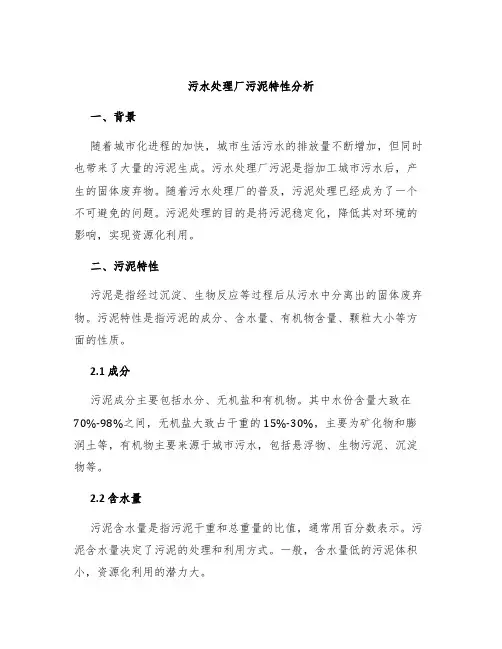 污水处理厂污泥特性分析

一、背景

随着城市化进程的加快，城市生活污水的排放量不断增加，但同时也带来了大量的污泥生成。污水处理厂污泥是指加工城市污水后，产生的固体废弃物。随着污水处理厂的普及，污泥处理已经成为了一个不可避免的问题。污泥处理的目的是将污泥稳定化，降低其对环境的影响，实现资源化利用。

二、污泥特性

污泥是指经过沉淀、生物反应等过程后从污水中分离出的固体废弃物。污泥特性是指污泥的成分、含水量、有机物含量、颗粒大小等方面的性质。

2.1 成分

污泥成分主要包括水分、无机盐和有机物。其中水份含量大致在70%-98%之间，无机盐大致占干重的15%-30%，主要为矿化物和膨润土等，有机物主要来源于城市污水，包括悬浮物、生物污泥、沉淀物等。

2.2 含水量

污泥含水量是指污泥干重和总重量的比值，通常用百分数表示。污泥含水量决定了污泥的处理和利用方式。一般，含水量低的污泥体积小，资源化利用的潜力大。